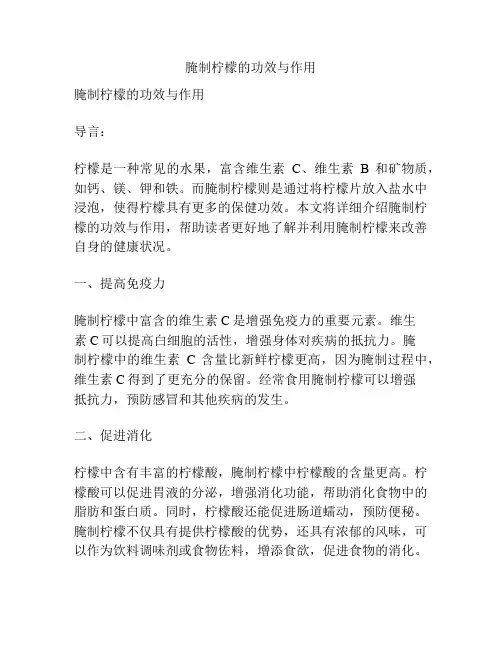 腌制柠檬的功效与作用

腌制柠檬的功效与作用

导言：

柠檬是一种常见的水果，富含维生素 C、维生素 B 和矿物质，如钙、镁、钾和铁。而腌制柠檬则是通过将柠檬片放入盐水中浸泡，使得柠檬具有更多的保健功效。本文将详细介绍腌制柠檬的功效与作用，帮助读者更好地了解并利用腌制柠檬来改善自身的健康状况。

一、提高免疫力

腌制柠檬中富含的维生素 C 是增强免疫力的重要元素。维生素 C 可以提高白细胞的活性，增强身体对疾病的抵抗力。腌制柠檬中的维生素 C 含量比新鲜柠檬更高，因为腌制过程中，维生素 C 得到了更充分的保留。经常食用腌制柠檬可以增强抵抗力，预防感冒和其他疾病的发生。

二、促进消化

柠檬中含有丰富的柠檬酸，腌制柠檬中柠檬酸的含量更高。柠檬酸可以促进胃液的分泌，增强消化功能，帮助消化食物中的脂肪和蛋白质。同时，柠檬酸还能促进肠道蠕动，预防便秘。腌制柠檬不仅具有提供柠檬酸的优势，还具有浓郁的风味，可以作为饮料调味剂或食物佐料，增添食欲，促进食物的消化。